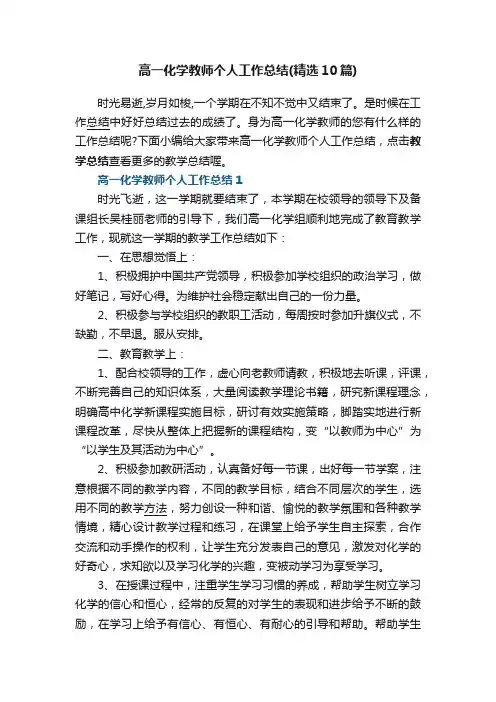 高一化学教师个人工作总结(精选10篇)

时光易逝,岁月如梭,一个学期在不知不觉中又结束了。是时候在工作总结中好好总结过去的成绩了。身为高一化学教师的您有什么样的工作总结呢?下面小编给大家带来高一化学教师个人工作总结，点击教学总结查看更多的教学总结喔。

高一化学教师个人工作总结1

时光飞逝，这一学期就要结束了，本学期在校领导的领导下及备课组长吴桂丽老师的引导下，我们高一化学组顺利地完成了教育教学工作，现就这一学期的教学工作总结如下：

一、在思想觉悟上：

1、积极拥护中国共产党领导，积极参加学校组织的政治学习，做好笔记，写好心得。为维护社会稳定献出自己的一份力量。

2、积极参与学校组织的教职工活动，每周按时参加升旗仪式，不缺勤，不早退。服从安排。

二、教育教学上：

1、配合校领导的工作，虚心向老教师请教，积极地去听课，评课，不断完善自己的知识体系，大量阅读教学理论书籍，研究新课程理念，明确高中化学新课程实施目标，研讨有效实施策略，脚踏实地进行新课程改革，尽快从整体上把握新的课程结构，变“以教师为中心”为“以学生及其活动为中心”。

2、积极参加教研活动，认真备好每一节课，出好每一节学案，注意根据不同的教学内容，不同的教学目标，结合不同层次的学生，选用不同的教学方法，努力创设一种和谐、愉悦的教学氛围和各种教学情境，精心设计教学过程和练习，在课堂上给予学生自主探索，合作交流和动手操作的权利，让学生充分发表自己的意见，激发对化学的好奇心，求知欲以及学习化学的兴趣，变被动学习为享受学习。

3、在授课过程中，注重学生学习习惯的养成，帮助学生树立学习化学的信心和恒心，经常的反复的对学生的表现和进步给予不断的鼓励，在学习上给予有信心、有恒心、有耐心的引导和帮助。帮助学生